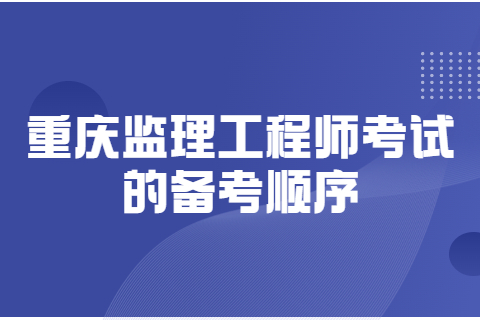 重庆监理工程师考试的备考顺序